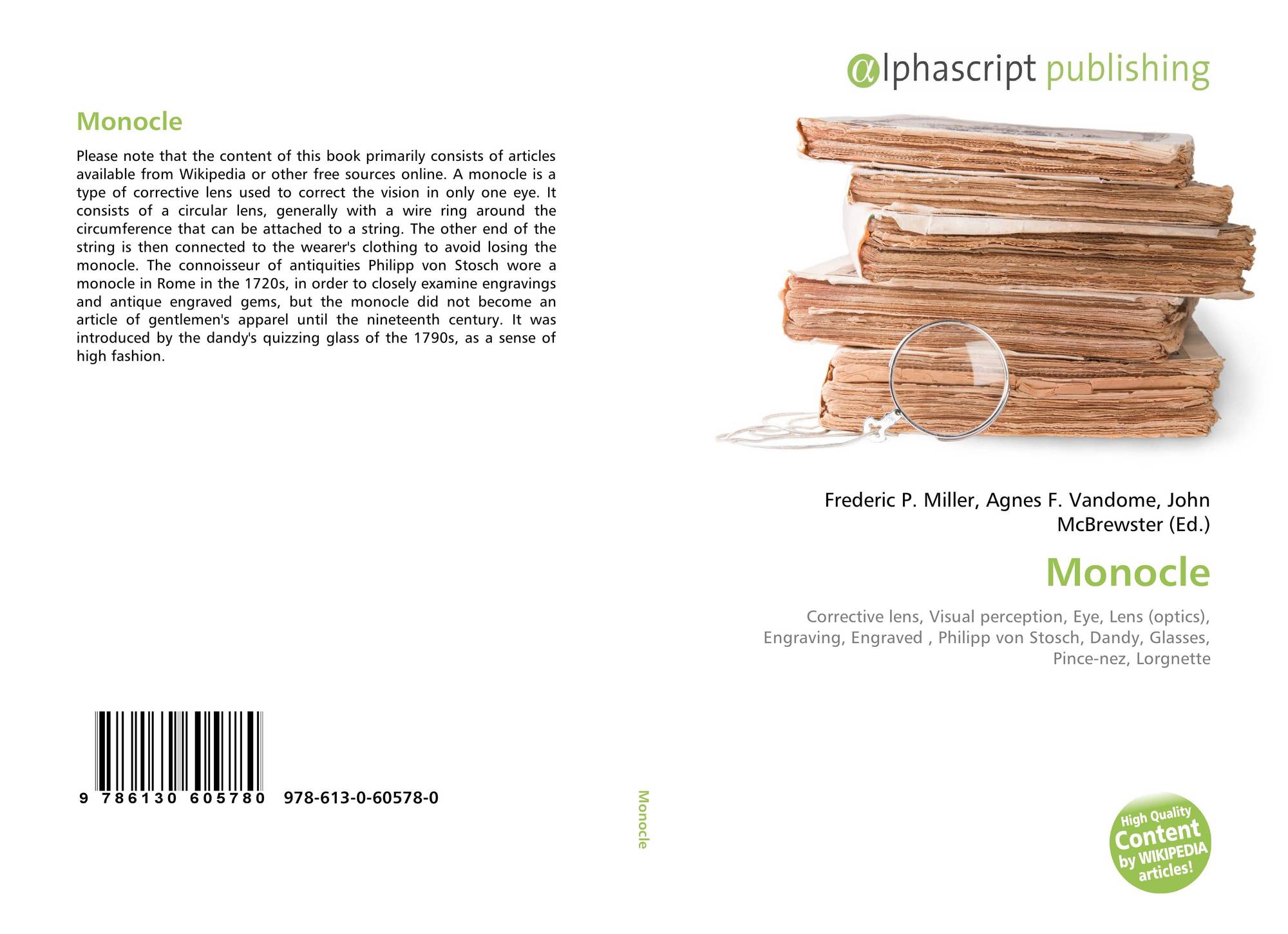 Monocle

Please note that the content of this book primarily consists of articles available from Wikipedia or other free sources online. A monocle is a type of corrective lens used to correct the vision in only one eye. It consists of a circular lens, generally with a wire ring around the circumference that can be attached to a string. The other end of the string is then connected to the wearer's clothing to avoid losing the monocle. The connoisseur of antiquities Philipp von Stosch wore a monocle in Rome in the 1720s, in order to closely examine engravings and antique engraved gems, but the monocle did not become an article of gentlemen's apparel until the nineteenth century. It was introduced by the dandy's quizzing glass of the 1790s, as a sense of high fashion.

9 786130 605780 978-613-0-60578-0

Monocle

αlphascript publishing

Frederic P. Miller, Agnes F. Vandome, John McBrewster (Ed.)

Monocle

Corrective lens, Visual perception, Eye, Lens (optics), Engraving, Engraved , Philipp von Stosch, Dandy, Glasses, Pince-nez, Lorgnette

High Quality Content by WIKIPEDIA articles!